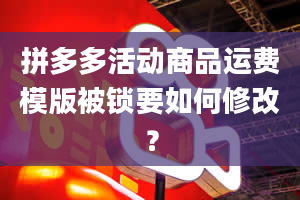 拼多多活动商品运费模版被锁要如何修改？